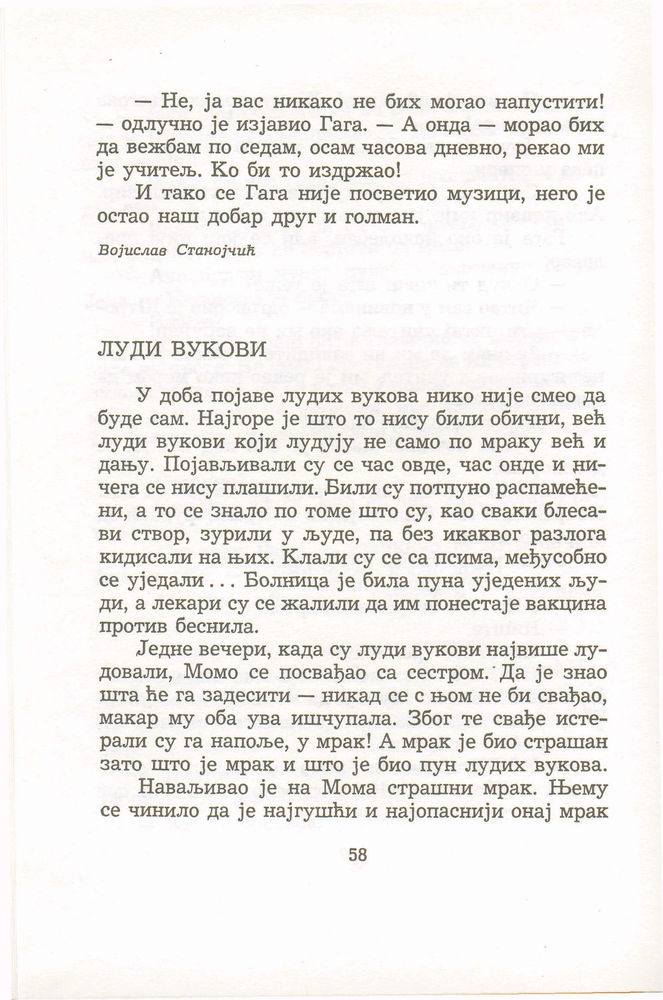 — Не, ја вас никако не бих могао напустити! — одлучно је изјавио Гага. — А онда — морао бих да вежбам по седам, осам часова дневно, рекао ми је учитељ. Ко би то издржао!

И тако се Гага није посветио музици, него је остао наш добар друг и голман.

Војислав Станојчић

ЛУДИ ВУКОВИ

У доба појаве лудих вукова нико није смео да буде сам. Најгоре је што то нису били обични, већ луди вукови који лудују не само по мраку већ и дању. Појављивали су се час овде, час онде и ничега се нису плашили. Били су потпуно распамећени, а то се знало по томе што су, као сваки блесави створ, зурили у људе, па без икаквог разлога кидисали на њих. Клали су се са псима, међусобно се уједали... Болница је била пуна уједених људи, а лекари су се жалили да им понестаје вакцина против беснила.

Једне вечери, када су луди вукови највише лудовали, Момо се посвађао са сестром. Да је знао шта ће га задесити — никад се с њом не би свађао, макар му оба ува ишчупала. Због те свађе истерали су га напоље, у мрак! А мрак је био страшан зато што је мрак и што је био пун лудих вукова.

Наваљивао је на Мома страшни мрак. Њему се чинило да је најгушћи и најопаснији онај мрак

58